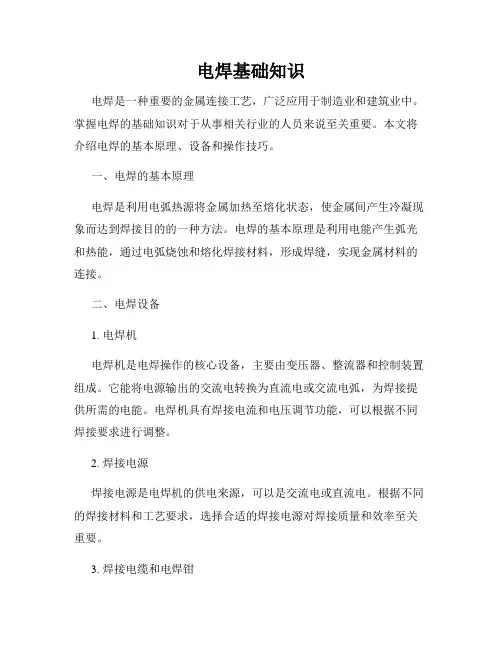 电焊基础知识

电焊是一种重要的金属连接工艺，广泛应用于制造业和建筑业中。掌握电焊的基础知识对于从事相关行业的人员来说至关重要。本文将介绍电焊的基本原理、设备和操作技巧。

一、电焊的基本原理

电焊是利用电弧热源将金属加热至熔化状态，使金属间产生冷凝现象而达到焊接目的的一种方法。电焊的基本原理是利用电能产生弧光和热能，通过电弧烧蚀和熔化焊接材料，形成焊缝，实现金属材料的连接。

二、电焊设备

1. 电焊机

电焊机是电焊操作的核心设备，主要由变压器、整流器和控制装置组成。它能将电源输出的交流电转换为直流电或交流电弧，为焊接提供所需的电能。电焊机具有焊接电流和电压调节功能，可以根据不同焊接要求进行调整。

2. 焊接电源

焊接电源是电焊机的供电来源，可以是交流电或直流电。根据不同的焊接材料和工艺要求，选择合适的焊接电源对焊接质量和效率至关重要。

3. 焊接电缆和电焊钳